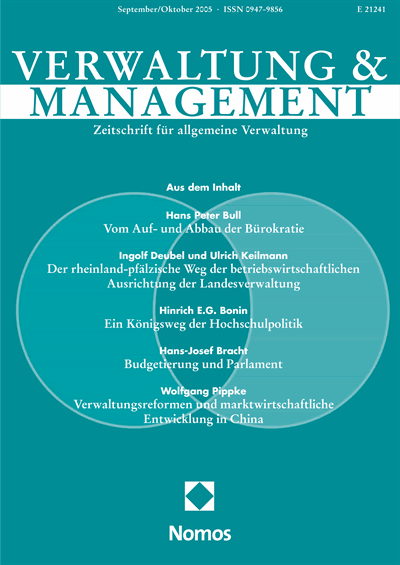 September/Oktober 2005 · ISSN 0947-9856

E 21241

VERWALTUNG &
MANAGEMENT

Zeitschrift für allgemeine Verwaltung

Aus dem Inhalt

Hans Peter Bull
Vom Auf- und Abbau der Bürokratie

Ingolf Deubel und Ulrich Keilmann
Der rheinland-pfälzische Weg der betriebswirtschaftlichen Ausrichtung der Landesverwaltung

Hinrich E.G. Bonin
Ein Königsweg der Hochschulpolitik

Hans-Josef Bracht
Budgetierung und Parlament

Wolfgang Pippke
Verwaltungsreformen und marktwirtschaftliche Entwicklung in China

Nomos